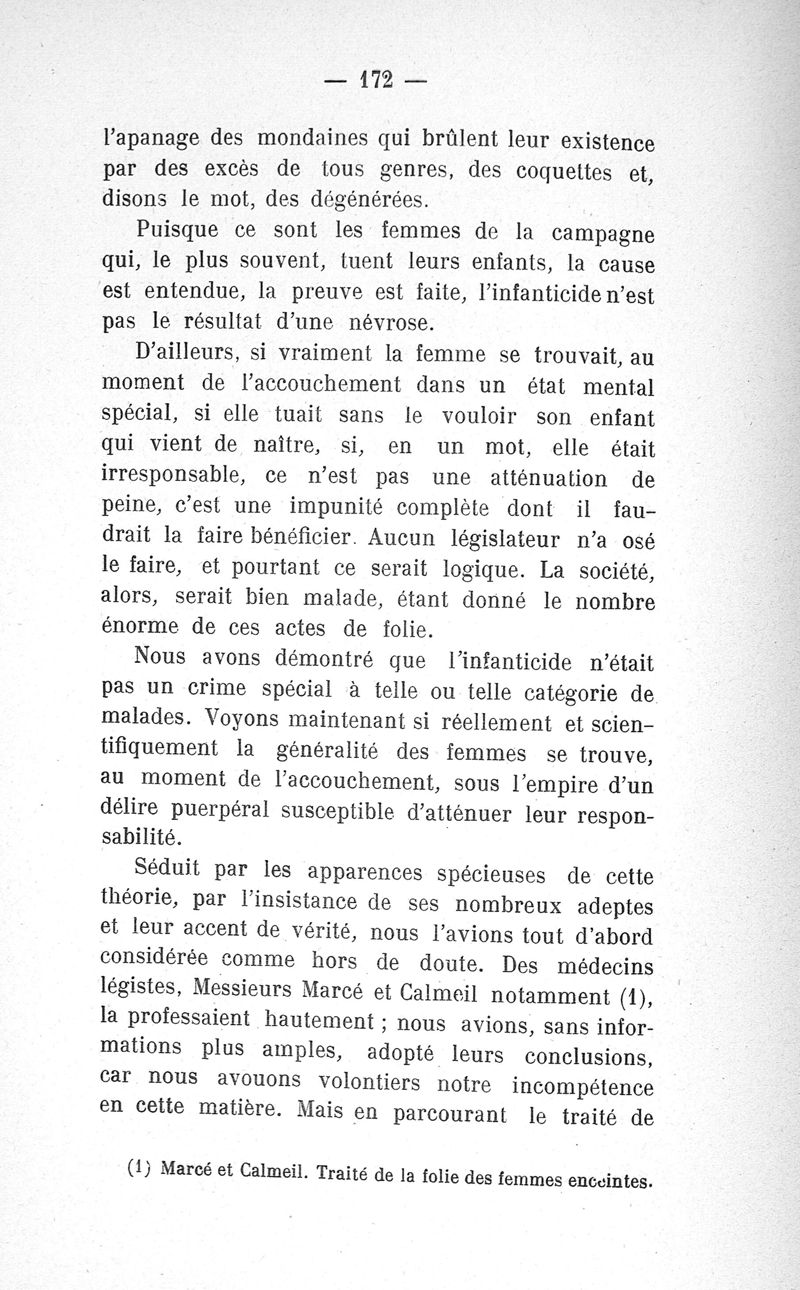 — 172 —

l'apanage des mondaines qui brûlent leur existence par des excès de tous genres, des coquettes et, disons le mot, des dégénérées.

Puisque ce sont les femmes de la campagne qui, le plus souvent, tuent leurs enfants, la cause est entendue, la preuve est faite, l'infanticide n'est pas le résultat d'une névrose.

D'ailleurs, si vraiment la femme se trouvait, au moment de l'accouchement dans un état mental spécial, si elle tuait sans le vouloir son enfant qui vient de naître, si, en un mot, elle était irresponsable, ce n'est pas une atténuation de peine, c'est une impunité complète dont il faudrait la faire bénéficier. Aucun législateur n'a osé le faire, et pourtant ce serait logique. La société, alors, serait bien malade, étant donné le nombre énorme de ces actes de folie.

Nous avons démontré que l'infanticide n'était pas un crime spécial à telle ou telle catégorie de malades. Voyons maintenant si réellement et scientifiquement la généralité des femmes se trouve, au moment de l'accouchement, sous l'empire d'un délire puerpéral susceptible d'atténuer leur responsabilité.

Séduit par les apparences spécieuses de cette théorie, par l'insistance de ses nombreux adeptes et leur accent de vérité, nous l'avions tout d'abord considérée comme hors de doute. Des médecins légistes, Messieurs Marcé et Calmeil notamment (1), la professaient hautement ; nous avions, sans informations plus amples, adopté leurs conclusions, car nous avouons volontiers notre incompétence en cette matière. Mais en parcourant le traité de

(1) Marcé et Calmeil. Traité de la folie des femmes enceintes.